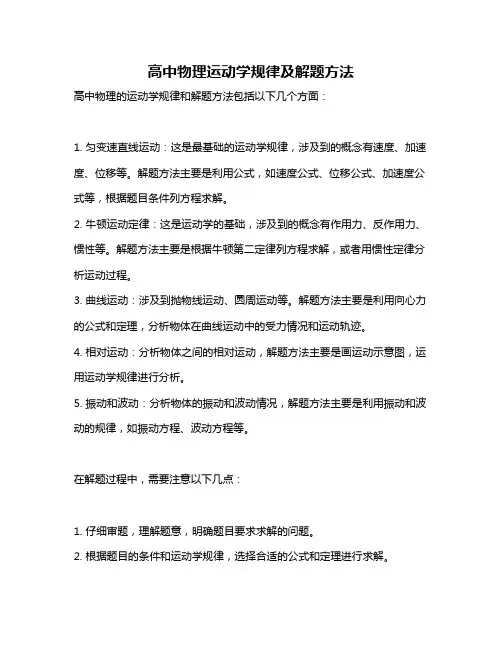 高中物理运动学规律及解题方法

高中物理的运动学规律和解题方法包括以下几个方面：

1. 匀变速直线运动：这是最基础的运动学规律，涉及到的概念有速度、加速度、位移等。解题方法主要是利用公式，如速度公式、位移公式、加速度公式等，根据题目条件列方程求解。

2. 牛顿运动定律：这是运动学的基础，涉及到的概念有作用力、反作用力、惯性等。解题方法主要是根据牛顿第二定律列方程求解，或者用惯性定律分析运动过程。

3. 曲线运动：涉及到抛物线运动、圆周运动等。解题方法主要是利用向心力的公式和定理，分析物体在曲线运动中的受力情况和运动轨迹。

4. 相对运动：分析物体之间的相对运动，解题方法主要是画运动示意图，运用运动学规律进行分析。

5. 振动和波动：分析物体的振动和波动情况，解题方法主要是利用振动和波动的规律，如振动方程、波动方程等。

在解题过程中，需要注意以下几点：

1. 仔细审题，理解题意，明确题目要求求解的问题。

2. 根据题目的条件和运动学规律，选择合适的公式和定理进行求解。